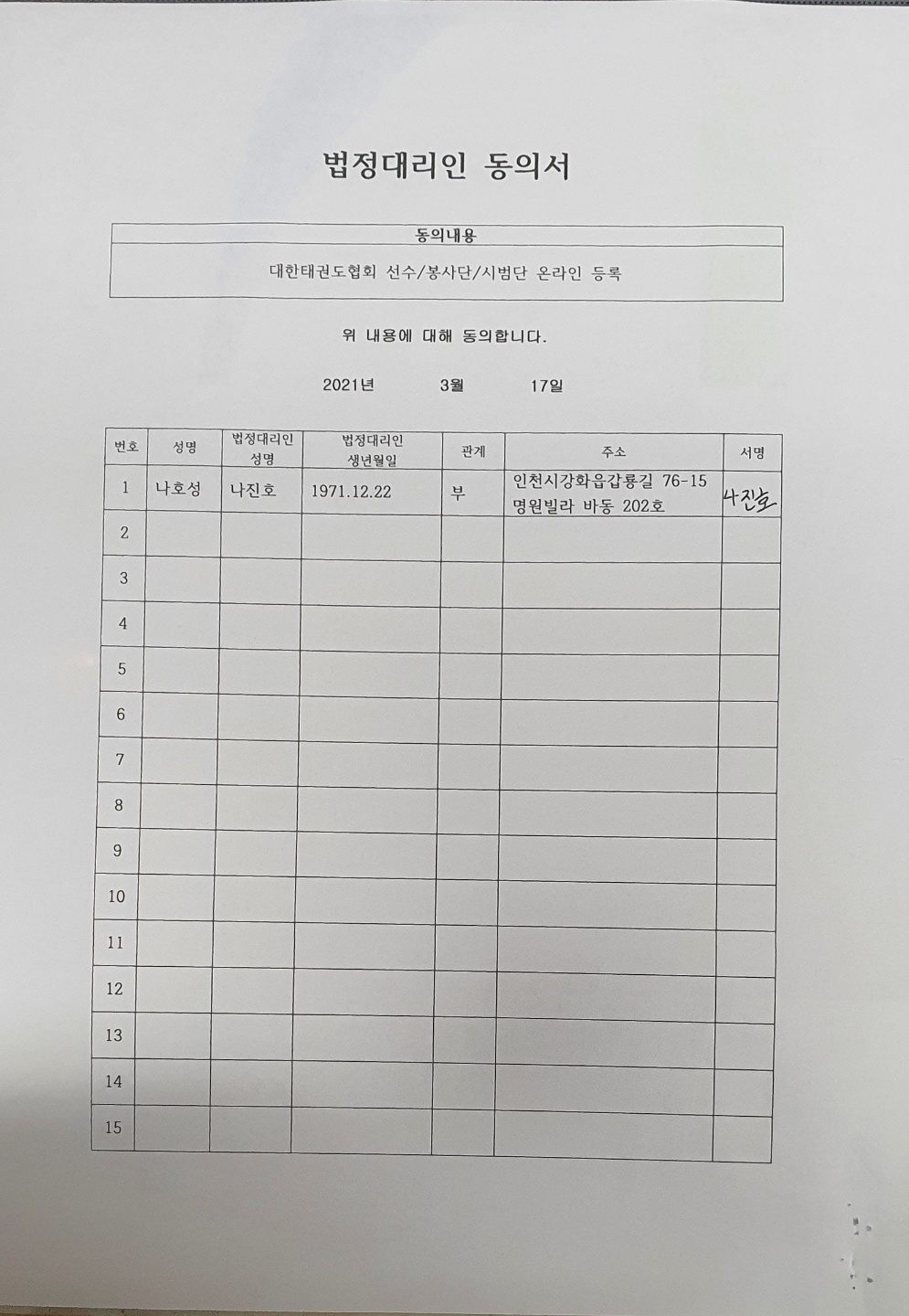 법정대리인 동의서

| 동의내용 |
|---|
| 대한태권도협회 선수/봉사단/시범단 온라인 등록 |

위 내용에 대해 동의합니다.

2021년 3월 17일

| 번호 | 성명 | 법정대리인 성명 | 법정대리인 생년월일 | 관계 | 주소 | 서명 |
|---|---|---|---|---|---|---|
| 1 | 나호성 | 나진호 | 1971.12.22 | 부 | 인천시강화읍갑룡길 76-15 명원빌라 바동 202호 | 나진호 |
| 2 | | | | | | |
| 3 | | | | | | |
| 4 | | | | | | |
| 5 | | | | | | |
| 6 | | | | | | |
| 7 | | | | | | |
| 8 | | | | | | |
| 9 | | | | | | |
| 10 | | | | | | |
| 11 | | | | | | |
| 12 | | | | | | |
| 13 | | | | | | |
| 14 | | | | | | |
| 15 | | | | | | |